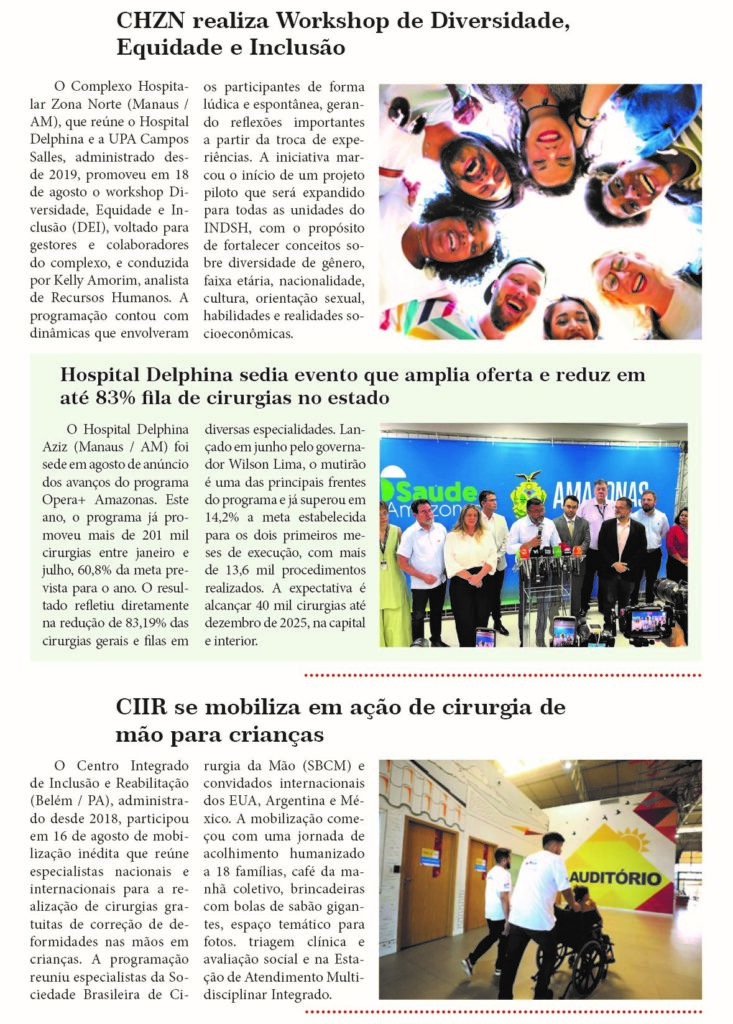 CHZN realiza Workshop de Diversidade, Equidade e Inclusão

O Complexo Hospitalar Zona Norte (Manaus / AM), que reúne o Hospital Delphina e a UPA Campos Salles, administrado desde 2019, promoveu em 18 de agosto o workshop Diversidade, Equidade e Inclusão (DEI), voltado para gestores e colaboradores do complexo, e conduzida por Kelly Amorim, analista de Recursos Humanos. A programação contou com dinâmicas que envolveram os participantes de forma lúdica e espontânea, gerando reflexões importantes a partir da troca de experiências. A iniciativa marcou o início de um projeto piloto que será expandido para todas as unidades do INDSH, com o propósito de fortalecer conceitos sobre diversidade de gênero, faixa etária, nacionalidade, cultura, orientação sexual, habilidades e realidades socioeconômicas.

Hospital Delphina sedia evento que amplia oferta e reduz em até 83% fila de cirurgias no estado

O Hospital Delphina Aziz (Manaus / AM) foi sede em agosto de anúncio dos avanços do programa Opera+ Amazonas. Este ano, o programa já promoveu mais de 201 mil cirurgias entre janeiro e julho, 60,8% da meta prevista para o ano. O resultado refletiu diretamente na redução de 83,19% das cirurgias gerais e filas em diversas especialidades. Lançado em junho pelo governador Wilson Lima, o mutirão é uma das principais frentes do programa e já superou em 14,2% a meta estabelecida para os dois primeiros meses de execução, com mais de 13,6 mil procedimentos realizados. A expectativa é alcançar 40 mil cirurgias até dezembro de 2025, na capital e interior.

Saúde Amazonas AMAZONAS

CIIR se mobiliza em ação de cirurgia de mão para crianças

O Centro Integrado de Inclusão e Reabilitação (Belém / PA), administrado desde 2018, participou em 16 de agosto de mobilização inédita que reúne especialistas nacionais e internacionais para a realização de cirurgias gratuitas de correção de deformidades nas mãos em crianças. A programação reuniu especialistas da Sociedade Brasileira de Cirurgia da Mão (SBCM) e convidados internacionais dos EUA, Argentina e México. A mobilização começou com uma jornada de acolhimento humanizado a 18 famílias, café da manhã coletivo, brincadeiras com bolas de sabão gigantes, espaço temático para fotos. triagem clínica e avaliação social e na Estação de Atendimento Multidisciplinar Integrado.

AUDITÓRIO